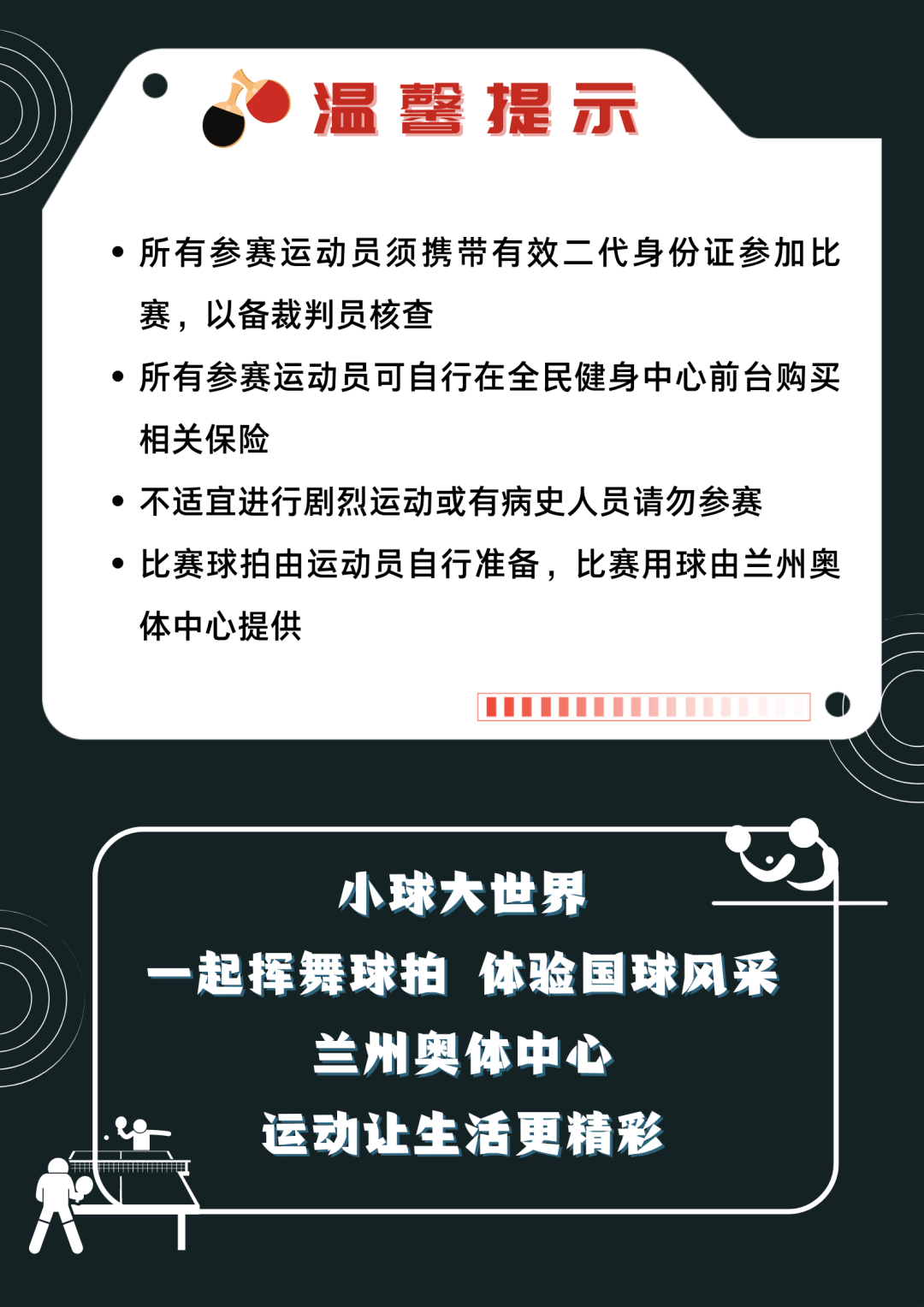 温馨提示

• 所有参赛运动员须携带有效二代身份证参加比赛，以备裁判员核查

• 所有参赛运动员可自行在全民健身中心前台购买相关保险

• 不适宜进行剧烈运动或有病史人员请勿参赛

• 比赛球拍由运动员自行准备，比赛用球由兰州奥体中心提供

小球大世界

一起挥舞球拍 体验国球风采

兰州奥体中心

运动让生活更精彩